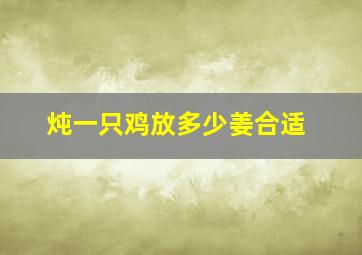 炖一只鸡放多少姜合适